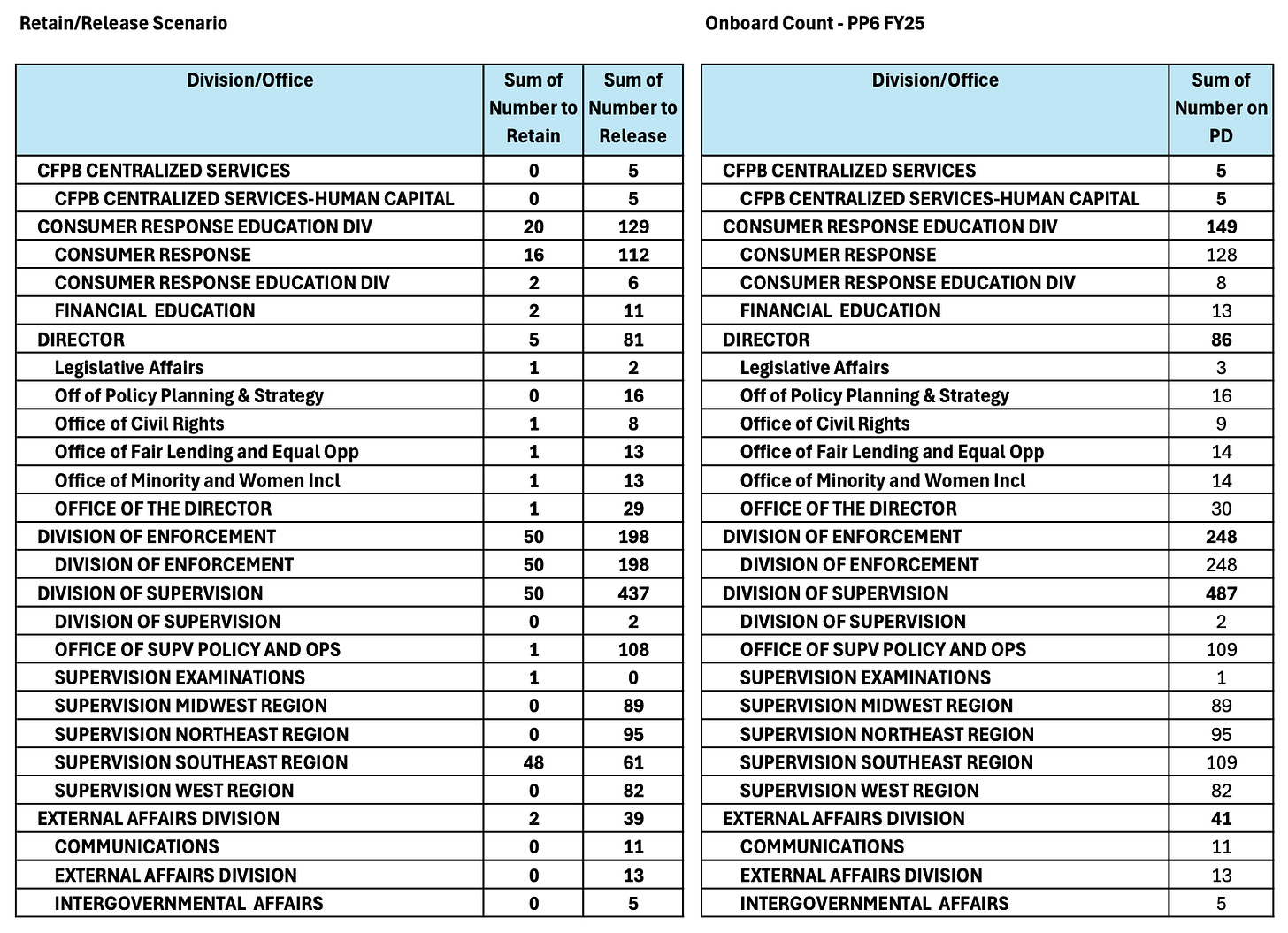 Retain/Release Scenario

| Division/Office | Sum of Number to Retain | Sum of Number to Release |
|---|---|---|
| CFPB CENTRALIZED SERVICES | 0 | 5 |
| CFPB CENTRALIZED SERVICES-HUMAN CAPITAL | 0 | 5 |
| CONSUMER RESPONSE EDUCATION DIV | 20 | 129 |
| CONSUMER RESPONSE | 16 | 112 |
| CONSUMER RESPONSE EDUCATION DIV | 2 | 6 |
| FINANCIAL EDUCATION | 2 | 11 |
| DIRECTOR | 5 | 81 |
| Legislative Affairs | 1 | 2 |
| Off of Policy Planning & Strategy | 0 | 16 |
| Office of Civil Rights | 1 | 8 |
| Office of Fair Lending and Equal Opp | 1 | 13 |
| Office of Minority and Women Incl | 1 | 13 |
| OFFICE OF THE DIRECTOR | 1 | 29 |
| DIVISION OF ENFORCEMENT | 50 | 198 |
| DIVISION OF ENFORCEMENT | 50 | 198 |
| DIVISION OF SUPERVISION | 50 | 437 |
| DIVISION OF SUPERVISION | 0 | 2 |
| OFFICE OF SUPV POLICY AND OPS | 1 | 108 |
| SUPERVISION EXAMINATIONS | 1 | 0 |
| SUPERVISION MIDWEST REGION | 0 | 89 |
| SUPERVISION NORTHEAST REGION | 0 | 95 |
| SUPERVISION SOUTHEAST REGION | 48 | 61 |
| SUPERVISION WEST REGION | 0 | 82 |
| EXTERNAL AFFAIRS DIVISION | 2 | 39 |
| COMMUNICATIONS | 0 | 11 |
| EXTERNAL AFFAIRS DIVISION | 0 | 13 |
| INTERGOVERNMENTAL AFFAIRS | 0 | 5 |

Onboard Count - PP6 FY25

| Division/Office | Sum of Number on PD |
|---|---|
| CFPB CENTRALIZED SERVICES | 5 |
| CFPB CENTRALIZED SERVICES-HUMAN CAPITAL | 5 |
| CONSUMER RESPONSE EDUCATION DIV | 149 |
| CONSUMER RESPONSE | 128 |
| CONSUMER RESPONSE EDUCATION DIV | 8 |
| FINANCIAL EDUCATION | 13 |
| DIRECTOR | 86 |
| Legislative Affairs | 3 |
| Off of Policy Planning & Strategy | 16 |
| Office of Civil Rights | 9 |
| Office of Fair Lending and Equal Opp | 14 |
| Office of Minority and Women Incl | 14 |
| OFFICE OF THE DIRECTOR | 30 |
| DIVISION OF ENFORCEMENT | 248 |
| DIVISION OF ENFORCEMENT | 248 |
| DIVISION OF SUPERVISION | 487 |
| DIVISION OF SUPERVISION | 2 |
| OFFICE OF SUPV POLICY AND OPS | 109 |
| SUPERVISION EXAMINATIONS | 1 |
| SUPERVISION MIDWEST REGION | 89 |
| SUPERVISION NORTHEAST REGION | 95 |
| SUPERVISION SOUTHEAST REGION | 109 |
| SUPERVISION WEST REGION | 82 |
| EXTERNAL AFFAIRS DIVISION | 41 |
| COMMUNICATIONS | 11 |
| EXTERNAL AFFAIRS DIVISION | 13 |
| INTERGOVERNMENTAL AFFAIRS | 5 |